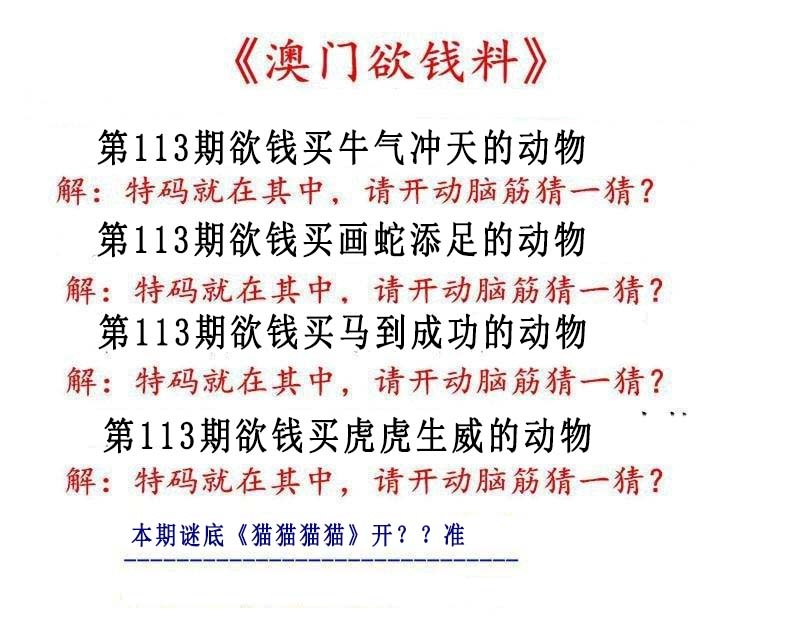 《澳门欲钱料》

第113期欲钱买牛气冲天的动物

解：特码就在其中，请开动脑筋猜一猜？

第113期欲钱买画蛇添足的动物

解：特码就在其中，请开动脑筋猜一猜？

第113期欲钱买马到成功的动物

解：特码就在其中，请开动脑筋猜一猜？

第113期欲钱买虎虎生威的动物

解：特码就在其中，请开动脑筋猜一猜？

本期谜底《猫猫猫猫》开？？准